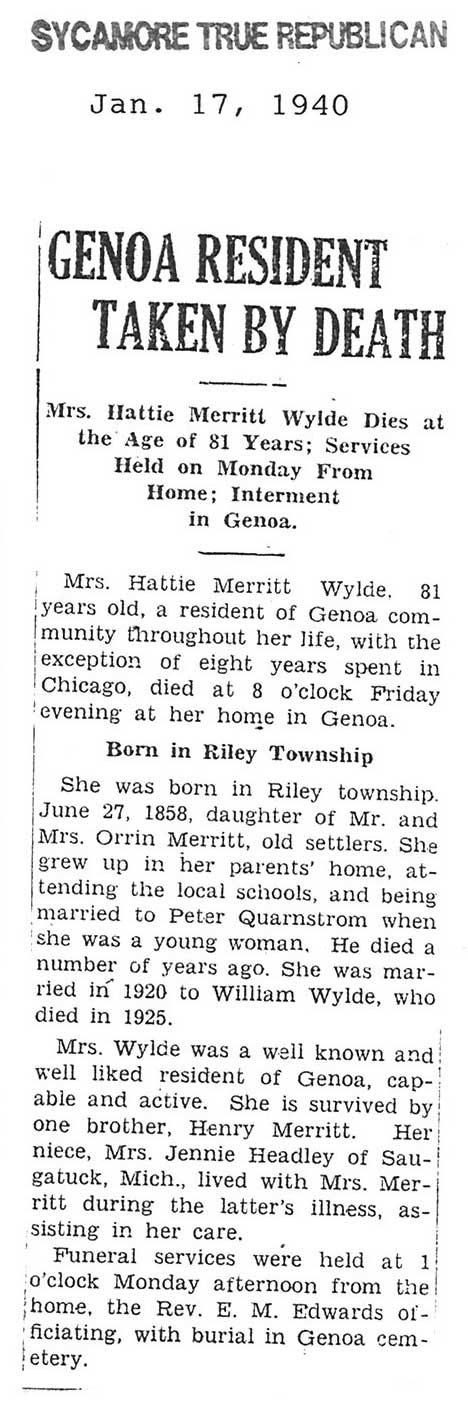 SYCAMORE TRUE REPUBLICAN

Jan. 17, 1940

GENOA RESIDENT TAKEN BY DEATH

Mrs. Hattie Merritt Wylde Dies at the Age of 81 Years; Services Held on Monday From Home; Interment in Genoa.

Mrs. Hattie Merritt Wylde, 81 years old, a resident of Genoa community throughout her life, with the exception of eight years spent in Chicago, died at 8 o'clock Friday evening at her home in Genoa.

Born in Riley Township

She was born in Riley township. June 27, 1858, daughter of Mr. and Mrs. Orrin Merritt, old settlers. She grew up in her parents' home, attending the local schools, and being married to Peter Quarnstrom when she was a young woman. He died a number of years ago. She was married in 1920 to William Wylde, who died in 1925.

Mrs. Wylde was a well known and well liked resident of Genoa, capable and active. She is survived by one brother, Henry Merritt. Her niece, Mrs. Jennie Headley of Saugatuck, Mich., lived with Mrs. Merritt during the latter's illness, assisting in her care.

Funeral services were held at 1 o'clock Monday afternoon from the home, the Rev. E. M. Edwards officiating, with burial in Genoa cemetery.